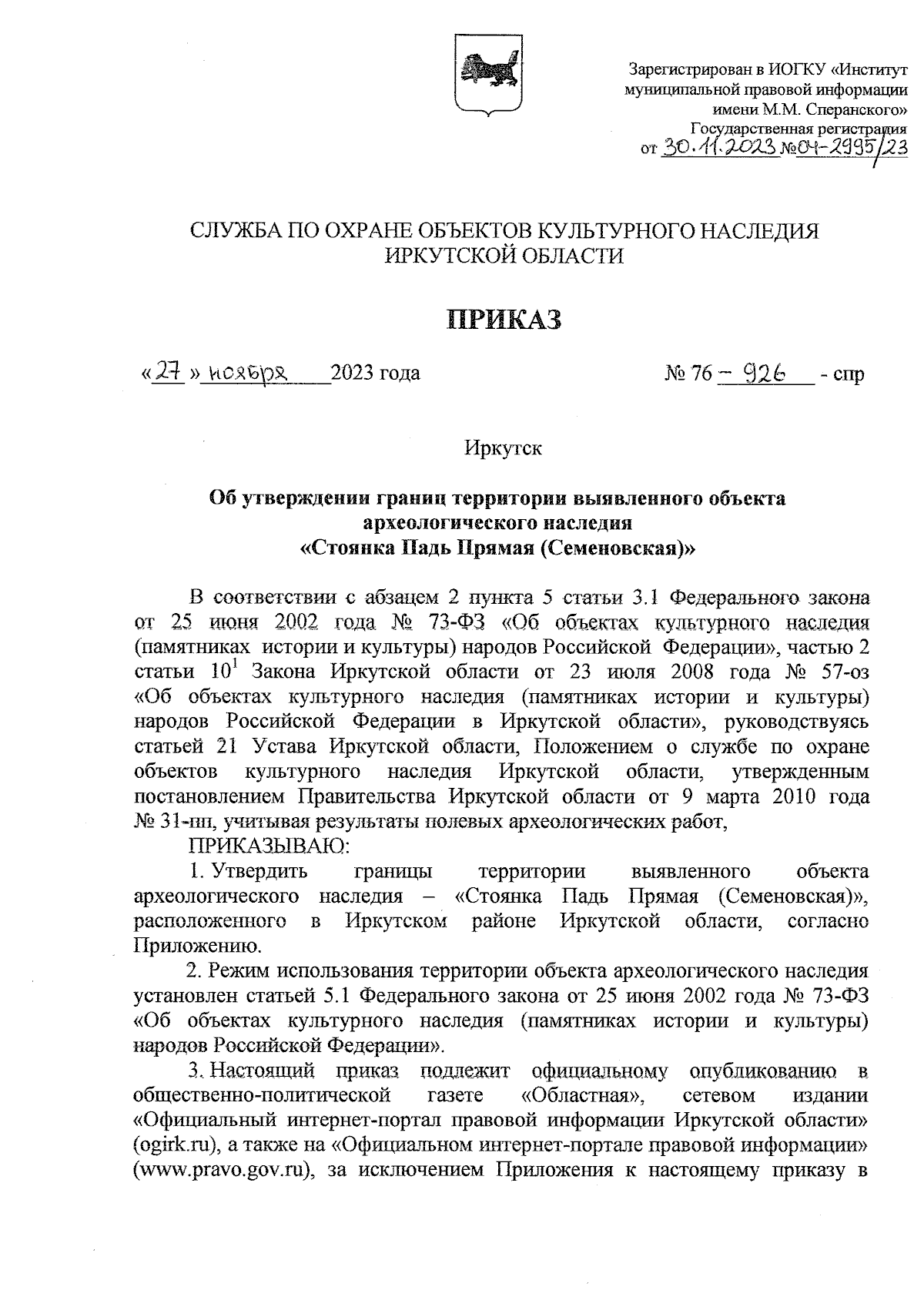 Зарегистрирован в ИОГКУ «Институт муниципальной правовой информации имени М.М. Сперанского»
Государственная регистрация
от 30.11.2023 №04-2995/23

СЛУЖБА ПО ОХРАНЕ ОБЪЕКТОВ КУЛЬТУРНОГО НАСЛЕДИЯ
ИРКУТСКОЙ ОБЛАСТИ

ПРИКАЗ

«27» ноября 2023 года № 76 - 926 - спр

Иркутск

Об утверждении границ территории выявленного объекта археологического наследия «Стоянка Падь Прямая (Семеновская)»

В соответствии с абзацем 2 пункта 5 статьи 3.1 Федерального закона от 25 июня 2002 года № 73-ФЗ «Об объектах культурного наследия (памятниках истории и культуры) народов Российской Федерации», частью 2 статьи $10^{1}$ Закона Иркутской области от 23 июля 2008 года № 57-оз «Об объектах культурного наследия (памятниках истории и культуры) народов Российской Федерации в Иркутской области», руководствуясь статьей 21 Устава Иркутской области, Положением о службе по охране объектов культурного наследия Иркутской области, утвержденным постановлением Правительства Иркутской области от 9 марта 2010 года № 31-пп, учитывая результаты полевых археологических работ,

ПРИКАЗЫВАЮ:

1. Утвердить границы территории выявленного объекта археологического наследия – «Стоянка Падь Прямая (Семеновская)», расположенного в Иркутском районе Иркутской области, согласно Приложению.

2. Режим использования территории объекта археологического наследия установлен статьей 5.1 Федерального закона от 25 июня 2002 года № 73-ФЗ «Об объектах культурного наследия (памятниках истории и культуры) народов Российской Федерации».

3. Настоящий приказ подлежит официальному опубликованию в общественно-политической газете «Областная», сетевом издании «Официальный интернет-портал правовой информации Иркутской области» (ogirk.ru), а также на «Официальном интернет-портале правовой информации» (www.pravo.gov.ru), за исключением Приложения к настоящему приказу в